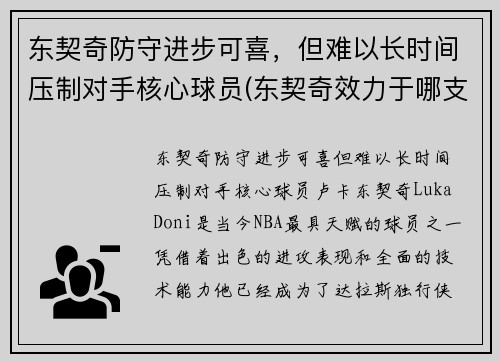 东契奇防守进步可喜，但难以长时间压制对手核心球员(东契奇效力于哪支

东契奇防守进步可喜但难以长时间压制对手核心球员卢卡东契奇Luka Doni是当今NBA最具天赋的球员之一凭借着出色的进攻表现和全面的技术能力他已经成为了达拉斯独行侠